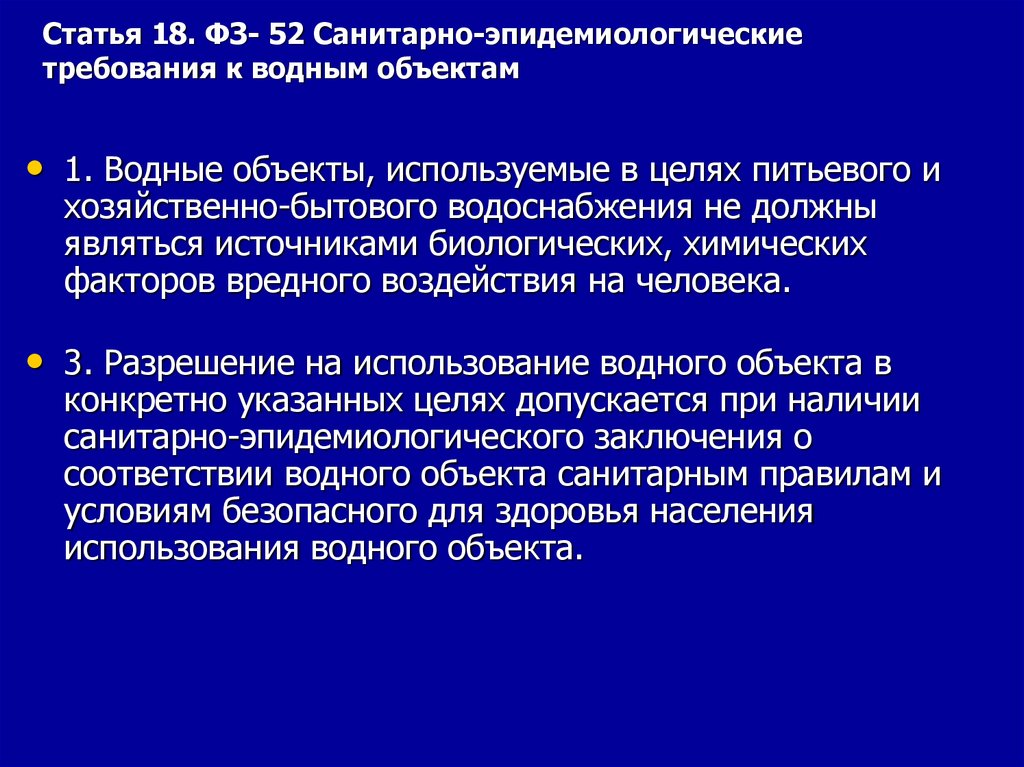 Статья 18. ФЗ- 52 Санитарно-эпидемиологические требования к водным объектам

• 1. Водные объекты, используемые в целях питьевого и хозяйственно-бытового водоснабжения не должны являться источниками биологических, химических факторов вредного воздействия на человека.

• 3. Разрешение на использование водного объекта в конкретно указанных целях допускается при наличии санитарно-эпидемиологического заключения о соответствии водного объекта санитарным правилам и условиям безопасного для здоровья населения использования водного объекта.